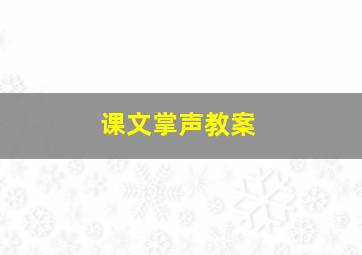 课文掌声教案